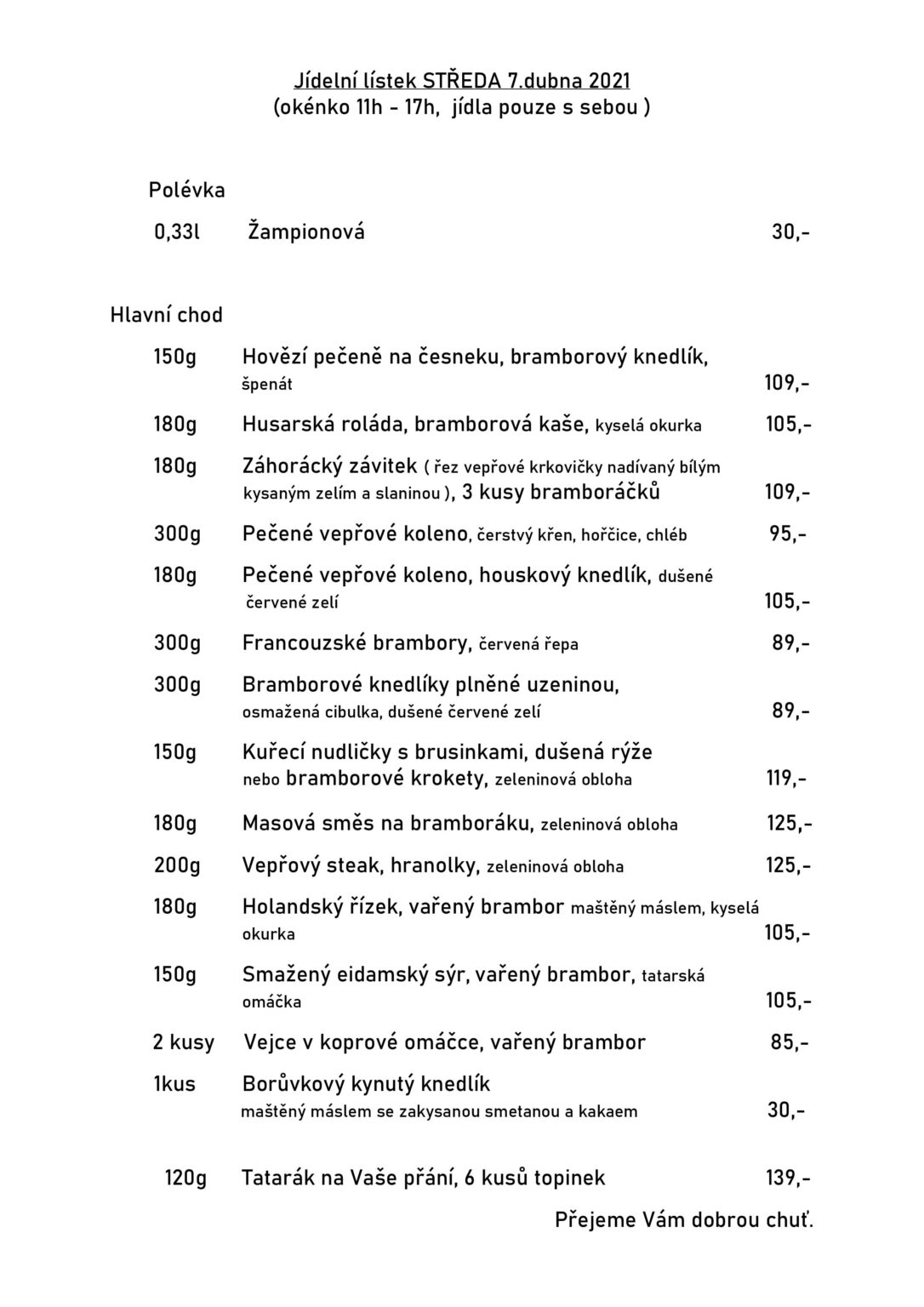 Jídelní lístek STŘEDA 7.dubna 2021
(okénko 11h - 17h, jídla pouze s sebou )

Polévka

0,33l Žampionová 30,-

Hlavní chod

150g Hovězí pečeně na česneku, bramborový knedlík, špenát 109,-

180g Husarská roláda, bramborová kaše, kyselá okurka 105,-

180g Záhorácký závitek ( řez vepřové krkovičky nadívaný bílým kysaným zelím a slaninou ), 3 kusy bramboráčků 109,-

300g Pečené vepřové koleno, čerstvý křen, hořčice, chléb 95,-

180g Pečené vepřové koleno, houskový knedlík, dušené červené zelí 105,-

300g Francouzské brambory, červená řepa 89,-

300g Bramborové knedlíky plněné uzeninou, osmažená cibulka, dušené červené zelí 89,-

150g Kuřecí nudličky s brusinkami, dušená rýže nebo bramborové krokety, zeleninová obloha 119,-

180g Masová směs na bramboráku, zeleninová obloha 125,-

200g Vepřový steak, hranolky, zeleninová obloha 125,-

180g Holandský řízek, vařený brambor maštěný máslem, kyselá okurka 105,-

150g Smažený eidamský sýr, vařený brambor, tatarská omáčka 105,-

2 kusy Vejce v koprové omáčce, vařený brambor 85,-

1kus Borůvkový kynutý knedlík maštěný máslem se zakysanou smetanou a kakaem 30,-

120g Tatarák na Vaše přání, 6 kusů topinek 139,-

Přejeme Vám dobrou chuť.